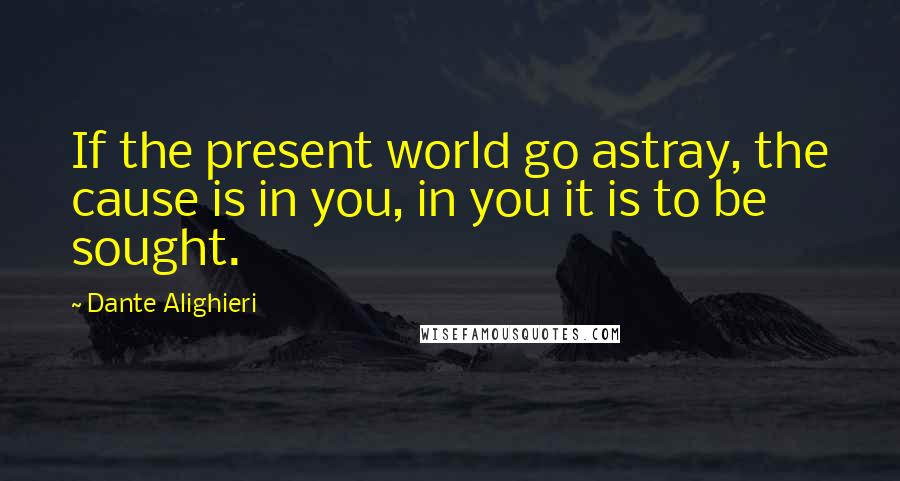 If the present world go astray, the cause is in you, in you it is to be sought.

~ Dante Alighieri

WISEFAMOUSQUOTES.COM